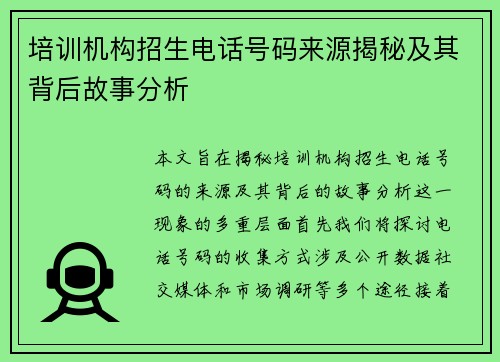 培训机构招生电话号码来源揭秘及其背后故事分析

本文旨在揭秘培训机构招生电话号码的来源及其背后的故事分析这一现象的多重层面首先我们将探讨电话号码的收集方式涉及公开数据社交媒体和市场调研等多个途径接着